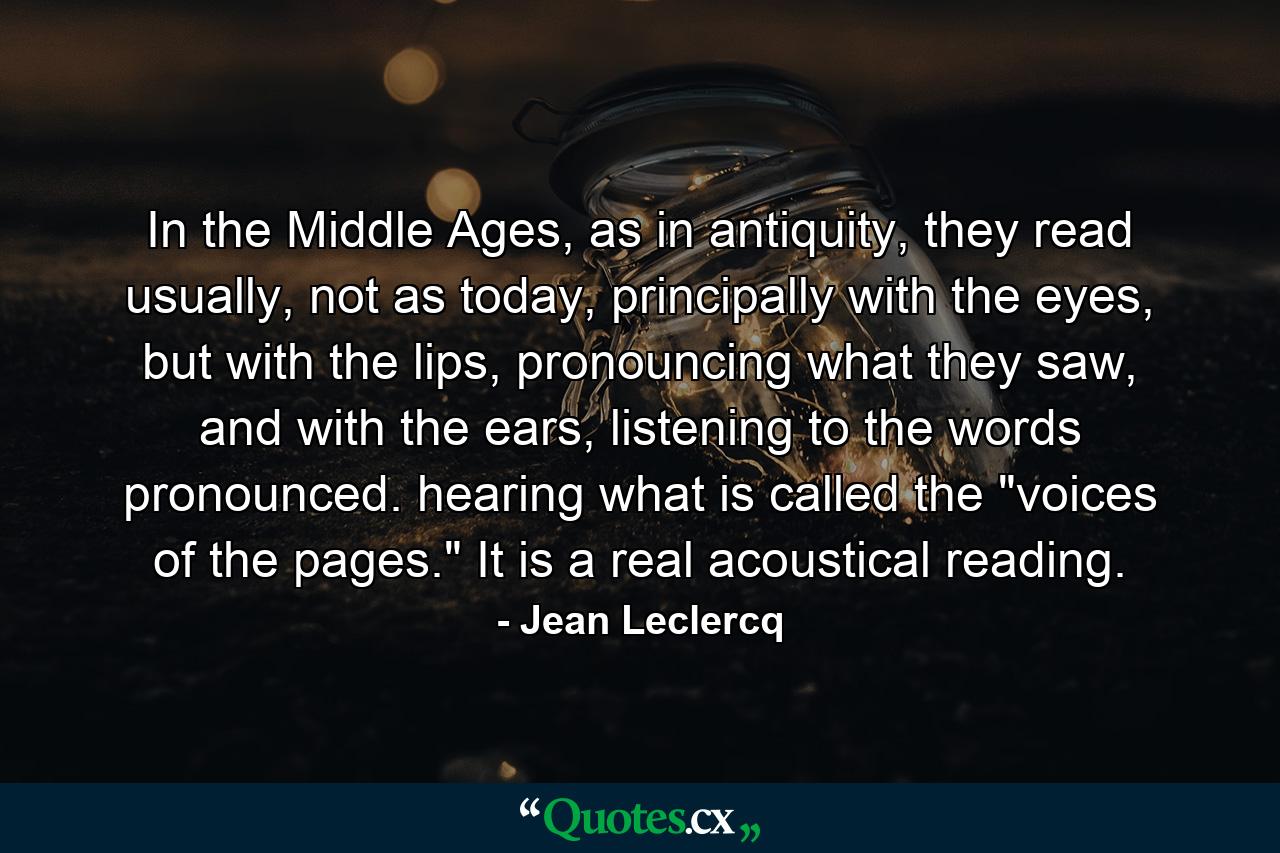 In the Middle Ages, as in antiquity, they read usually, not as today, principally with the eyes, but with the lips, pronouncing what they saw, and with the ears, listening to the words pronounced. hearing what is called the "voices of the pages." It is a real acoustical reading.
- Jean Leclercq

“Quotes.cx„